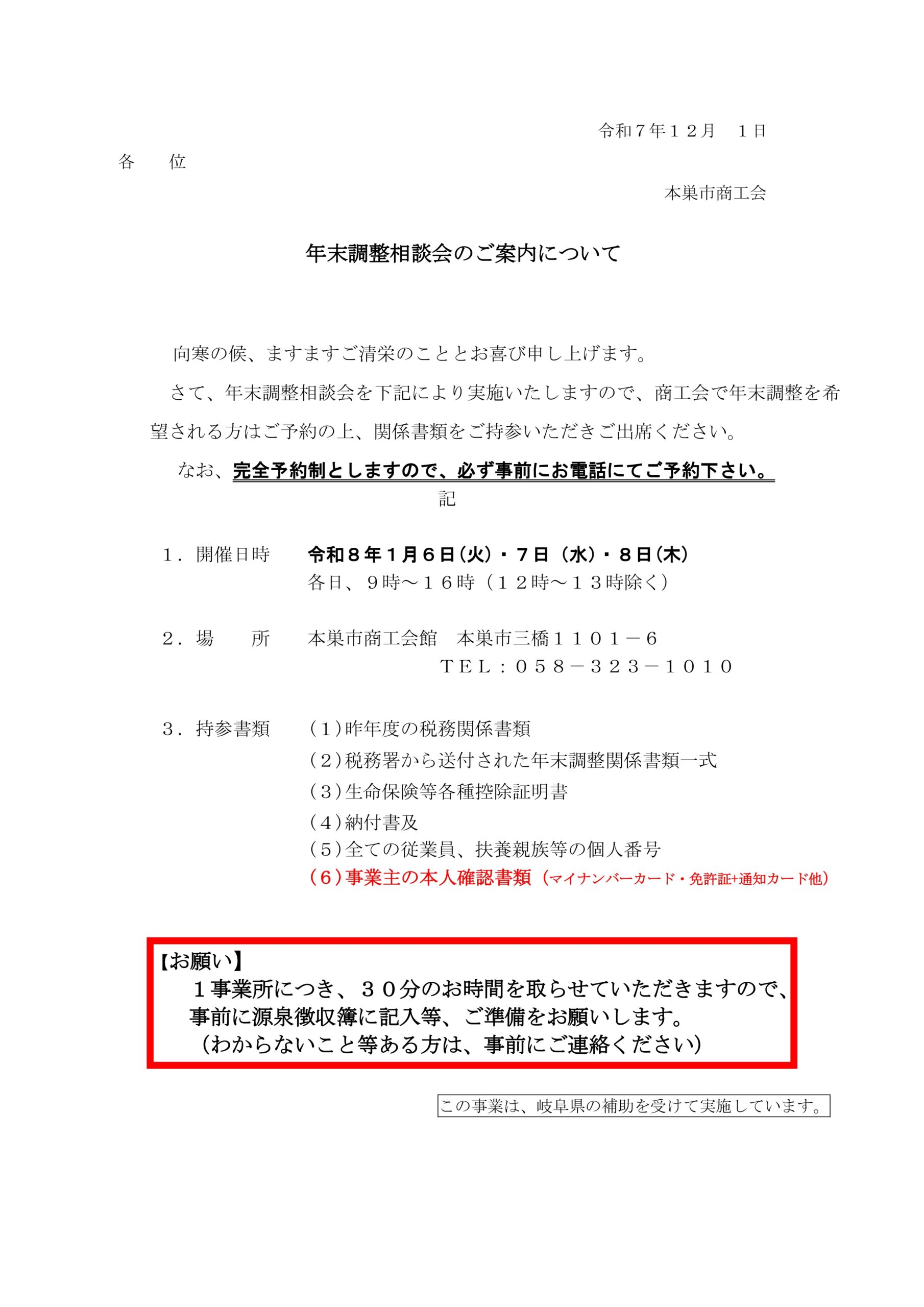 令和７年１２月　１日

各　　位

本巣市商工会

年末調整相談会のご案内について

向寒の候、ますますご清栄のこととお喜び申し上げます。

さて、年末調整相談会を下記により実施いたしますので、商工会で年末調整を希望される方はご予約の上、関係書類をご持参いただきご出席ください。

なお、完全予約制としますので、必ず事前にお電話にてご予約下さい。

記

１．開催日時　令和８年１月６日(火)・７日（水)・８日(木)
各日、９時～１６時（１２時～１３時除く）

２．場　　所　本巣市商工会館　本巣市三橋１１０１－６
ＴＥＬ：０５８－３２３－１０１０

３．持参書類　(１)昨年度の税務関係書類
(２)税務署から送付された年末調整関係書類一式
(３)生命保険等各種控除証明書
(４)納付書及
(５)全ての従業員、扶養親族等の個人番号
(６)事業主の本人確認書類（マイナンバーカード・免許証+通知カード他）

【お願い】
１事業所につき、３０分のお時間を取らせていただきますので、事前に源泉徴収簿に記入等、ご準備をお願いします。
（わからないこと等ある方は、事前にご連絡ください）

この事業は、岐阜県の補助を受けて実施しています。